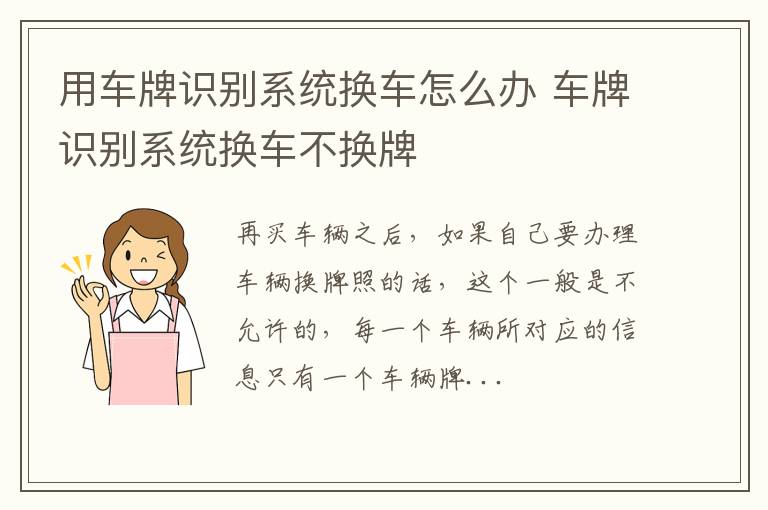 用车牌识别系统换车怎么办 车牌识别系统换车不换牌

再买车辆之后，如果自己要办理车辆换牌照的话，这个一般是不允许的，每一个车辆所对应的信息只有一个车辆牌...